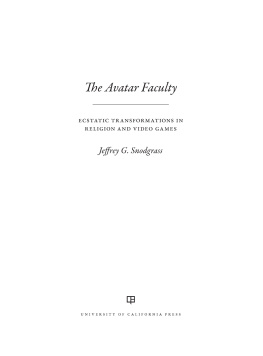 The Avatar Faculty

ECSTATIC TRANSFORMATIONS IN RELIGION AND VIDEO GAMES

Jeffrey G. Snodgrass

UNIVERSITY OF CALIFORNIA PRESS